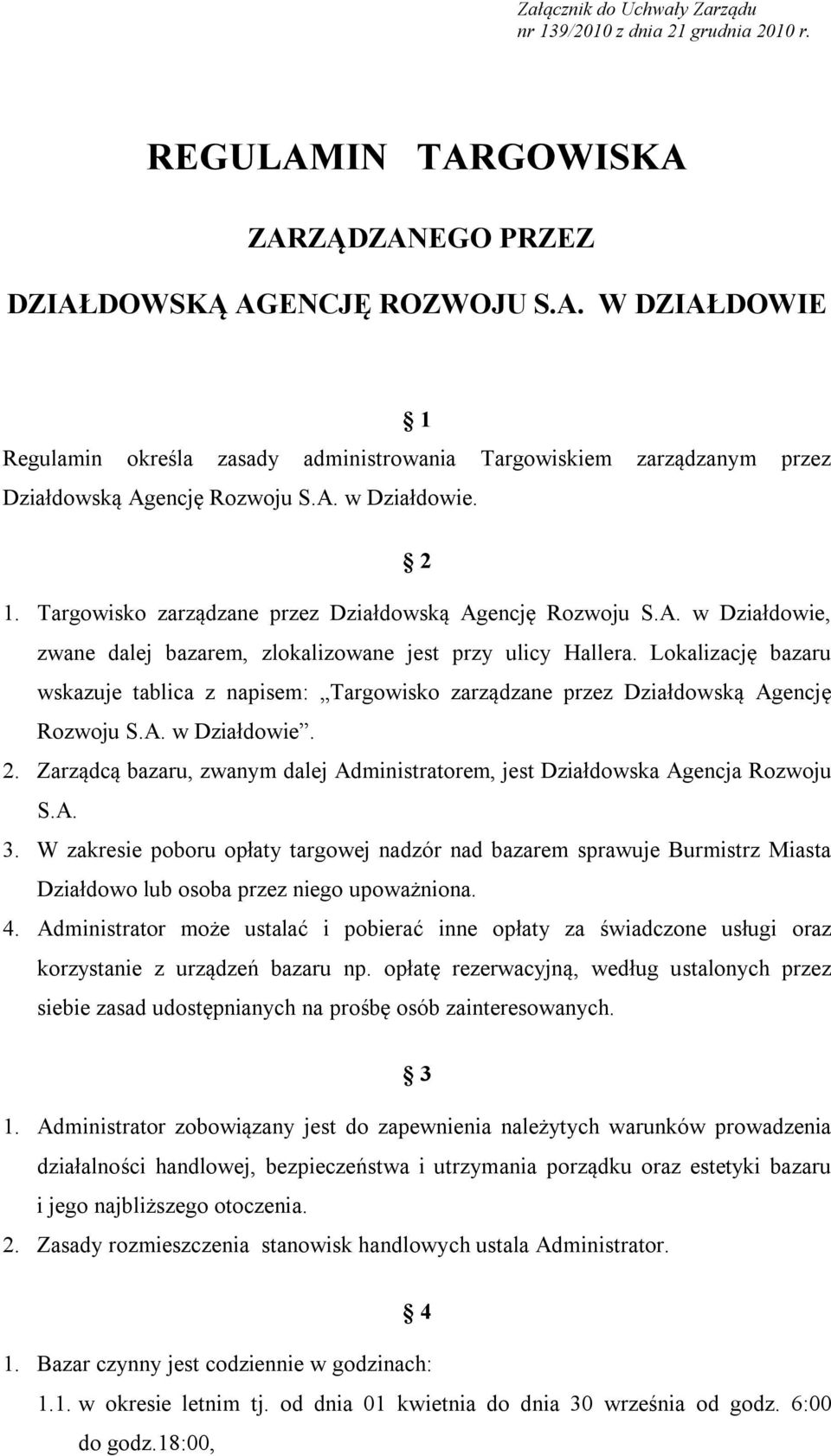 Załącznik do Uchwały Zarządu nr 139/2010 z dnia 21 grudnia 2010 r.

REGULAMIN TARGOWISKA

ZARZĄDZANEGO PRZEZ

DZIAŁDOWSKĄ AGENCJĘ ROZWOJU S.A. W DZIAŁDOWIE

§ 1

Regulamin określa zasady administrowania Targowiskiem zarządzanym przez Działdowską Agencję Rozwoju S.A. w Działdowie.

§ 2

1. Targowisko zarządzane przez Działdowską Agencję Rozwoju S.A. w Działdowie, zwane dalej bazarem, zlokalizowane jest przy ulicy Hallera. Lokalizację bazaru wskazuje tablica z napisem: „Targowisko zarządzane przez Działdowską Agencję Rozwoju S.A. w Działdowie”.

2. Zarządcą bazaru, zwanym dalej Administratorem, jest Działdowska Agencja Rozwoju S.A.

3. W zakresie poboru opłaty targowej nadzór nad bazarem sprawuje Burmistrz Miasta Działdowo lub osoba przez niego upoważniona.

4. Administrator może ustalać i pobierać inne opłaty za świadczone usługi oraz korzystanie z urządzeń bazaru np. opłatę rezerwacyjną, według ustalonych przez siebie zasad udostępnianych na prośbę osób zainteresowanych.

§ 3

1. Administrator zobowiązany jest do zapewnienia należytych warunków prowadzenia działalności handlowej, bezpieczeństwa i utrzymania porządku oraz estetyki bazaru i jego najbliższego otoczenia.

2. Zasady rozmieszczenia stanowisk handlowych ustala Administrator.

§ 4

1. Bazar czynny jest codziennie w godzinach:

1.1. w okresie letnim tj. od dnia 01 kwietnia do dnia 30 września od godz. 6:00 do godz.18:00,